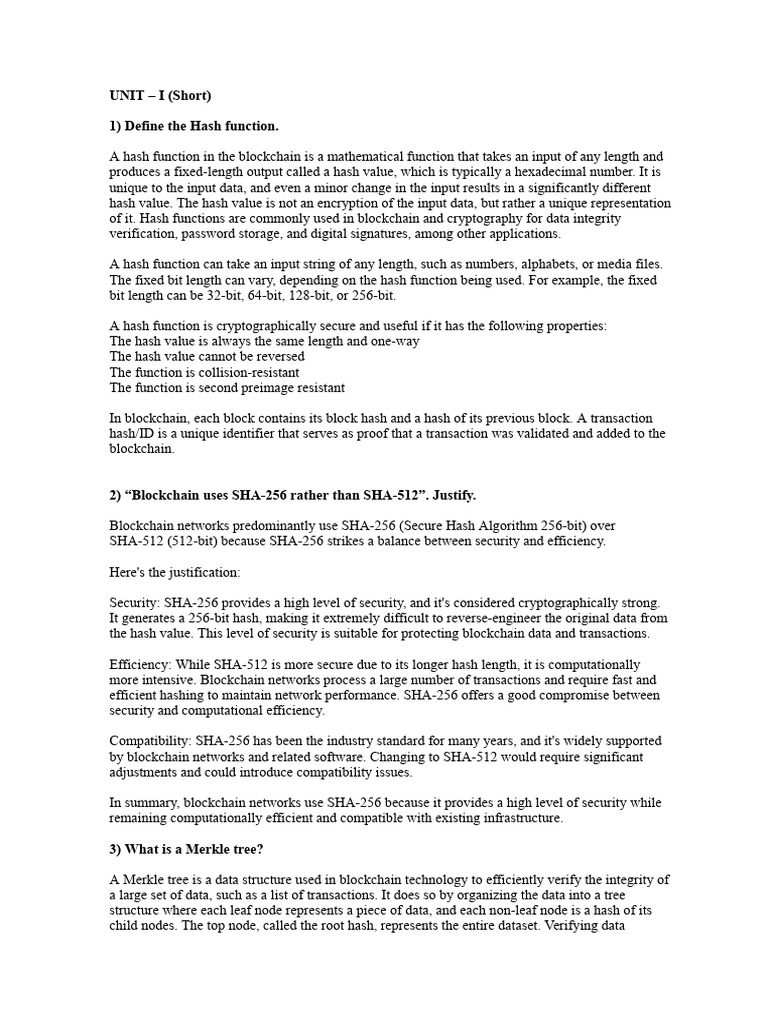 UNIT – I (Short)

1) Define the Hash function.

A hash function in the blockchain is a mathematical function that takes an input of any length and produces a fixed-length output called a hash value, which is typically a hexadecimal number. It is unique to the input data, and even a minor change in the input results in a significantly different hash value. The hash value is not an encryption of the input data, but rather a unique representation of it. Hash functions are commonly used in blockchain and cryptography for data integrity verification, password storage, and digital signatures, among other applications.

A hash function can take an input string of any length, such as numbers, alphabets, or media files. The fixed bit length can vary, depending on the hash function being used. For example, the fixed bit length can be 32-bit, 64-bit, 128-bit, or 256-bit.

A hash function is cryptographically secure and useful if it has the following properties:
The hash value is always the same length and one-way
The hash value cannot be reversed
The function is collision-resistant
The function is second preimage resistant

In blockchain, each block contains its block hash and a hash of its previous block. A transaction hash/ID is a unique identifier that serves as proof that a transaction was validated and added to the blockchain.

2) “Blockchain uses SHA-256 rather than SHA-512”. Justify.

Blockchain networks predominantly use SHA-256 (Secure Hash Algorithm 256-bit) over SHA-512 (512-bit) because SHA-256 strikes a balance between security and efficiency.

Here's the justification:

Security: SHA-256 provides a high level of security, and it's considered cryptographically strong. It generates a 256-bit hash, making it extremely difficult to reverse-engineer the original data from the hash value. This level of security is suitable for protecting blockchain data and transactions.

Efficiency: While SHA-512 is more secure due to its longer hash length, it is computationally more intensive. Blockchain networks process a large number of transactions and require fast and efficient hashing to maintain network performance. SHA-256 offers a good compromise between security and computational efficiency.

Compatibility: SHA-256 has been the industry standard for many years, and it's widely supported by blockchain networks and related software. Changing to SHA-512 would require significant adjustments and could introduce compatibility issues.

In summary, blockchain networks use SHA-256 because it provides a high level of security while remaining computationally efficient and compatible with existing infrastructure.

3) What is a Merkle tree?

A Merkle tree is a data structure used in blockchain technology to efficiently verify the integrity of a large set of data, such as a list of transactions. It does so by organizing the data into a tree structure where each leaf node represents a piece of data, and each non-leaf node is a hash of its child nodes. The top node, called the root hash, represents the entire dataset. Verifying data